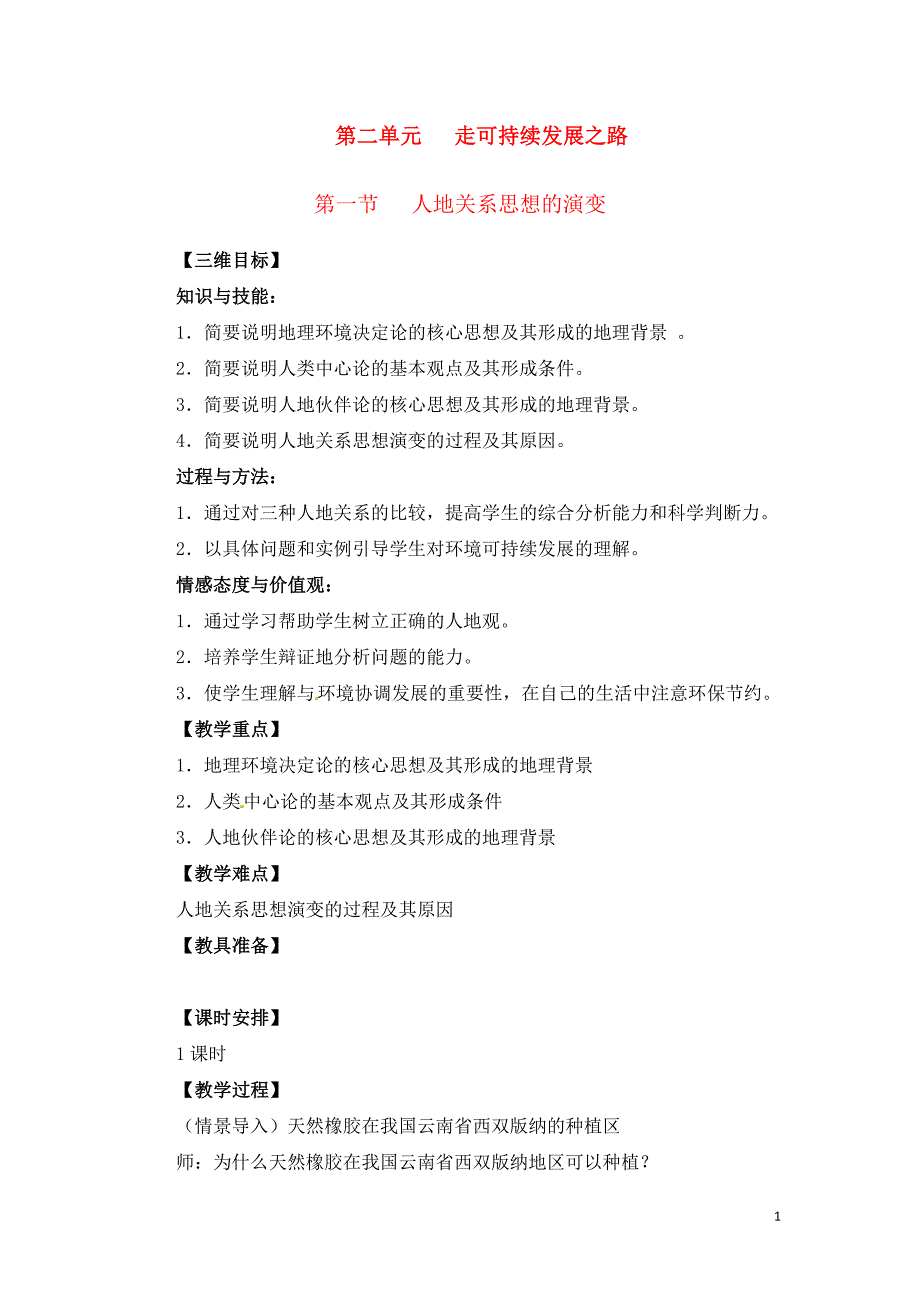 第二单元　走可持续发展之路

第一节　人地关系思想的演变

【三维目标】

知识与技能：

1．简要说明地理环境决定论的核心思想及其形成的地理背景 。

2．简要说明人类中心论的基本观点及其形成条件。

3．简要说明人地伙伴论的核心思想及其形成的地理背景。

4．简要说明人地关系思想演变的过程及其原因。

过程与方法：

1．通过对三种人地关系的比较，提高学生的综合分析能力和科学判断力。

2．以具体问题和实例引导学生对环境可持续发展的理解。

情感态度与价值观：

1．通过学习帮助学生树立正确的人地观。

2．培养学生辩证地分析问题的能力。

3．使学生理解与环境协调发展的重要性，在自己的生活中注意环保节约。

【教学重点】

1．地理环境决定论的核心思想及其形成的地理背景

2．人类中心论的基本观点及其形成条件

3．人地伙伴论的核心思想及其形成的地理背景

【教学难点】

人地关系思想演变的过程及其原因

【教具准备】

【课时安排】

1 课时

【教学过程】

（情景导入）天然橡胶在我国云南省西双版纳的种植区

师：为什么天然橡胶在我国云南省西双版纳地区可以种植？

1